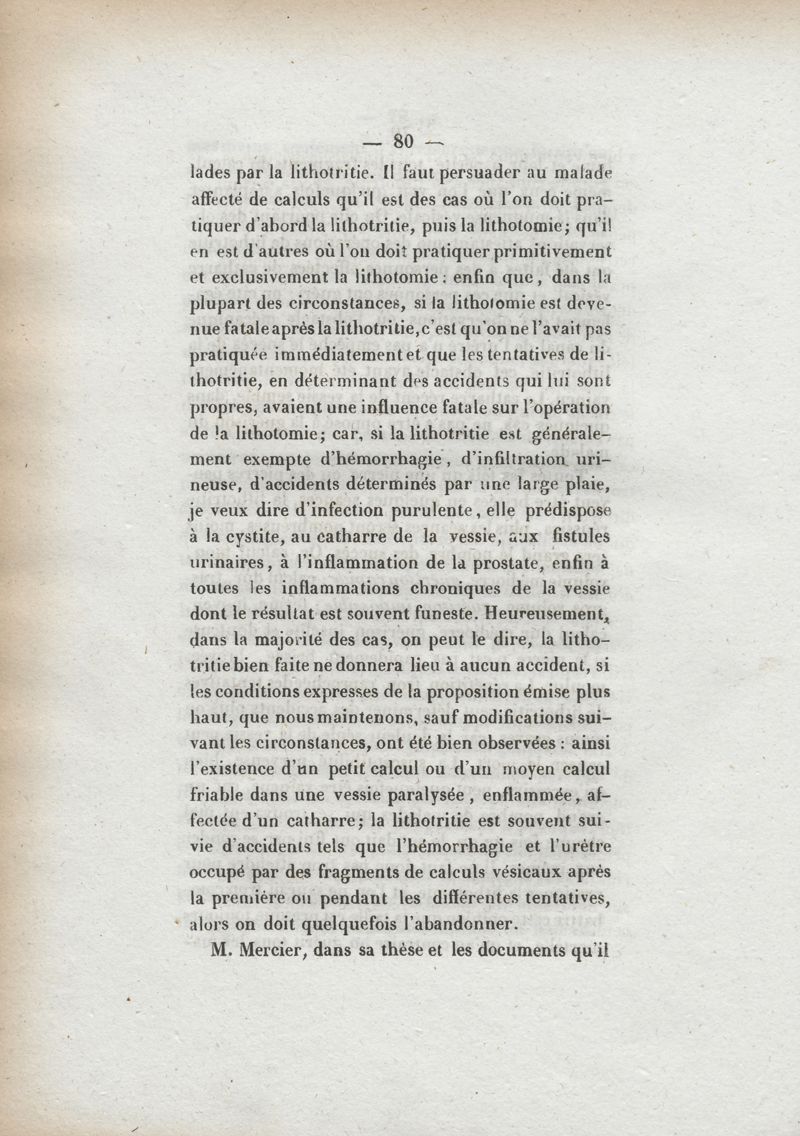 — 80 —

lades par la lithotritie. Il faut persuader au malade affecté de calculs qu'il est des cas où l'on doit pratiquer d'abord la lithotritie, puis la lithotomie; qu'il en est d'autres où l'on doit pratiquer primitivement et exclusivement la lithotomie : enfin que, dans la plupart des circonstances, si la lithotomie est devenue fatale après la lithotritie, c'est qu'on ne l'avait pas pratiquée immédiatement et que les tentatives de lithotritie, en déterminant des accidents qui lui sont propres, avaient une influence fatale sur l'opération de la lithotomie; car, si la lithotritie est généralement exempte d'hémorrhagie, d'infiltration urineuse, d'accidents déterminés par une large plaie, je veux dire d'infection purulente, elle prédispose à la cystite, au catharre de la vessie, aux fistules urinaires, à l'inflammation de la prostate, enfin à toutes les inflammations chroniques de la vessie dont le résultat est souvent funeste. Heureusement, dans la majorité des cas, on peut le dire, la lithotritie bien faite ne donnera lieu à aucun accident, si les conditions expresses de la proposition émise plus haut, que nous maintenons, sauf modifications suivant les circonstances, ont été bien observées : ainsi l'existence d'un petit calcul ou d'un moyen calcul friable dans une vessie paralysée, enflammée, affectée d'un catharre; la lithotritie est souvent suivie d'accidents tels que l'hémorrhagie et l'urètre occupé par des fragments de calculs vésicaux après la première ou pendant les différentes tentatives, alors on doit quelquefois l'abandonner.

M. Mercier, dans sa thèse et les documents qu'il